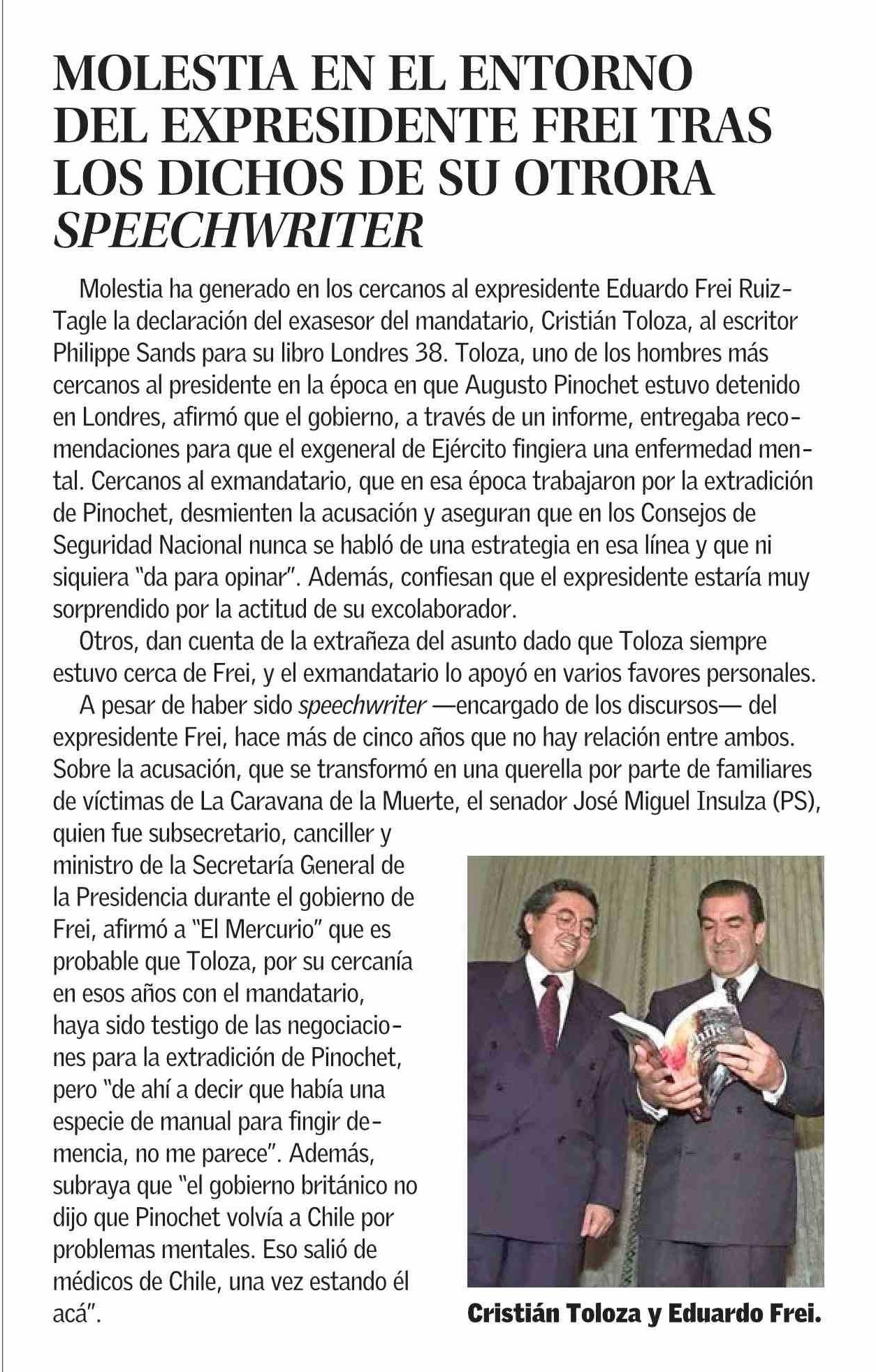 MOLESTIA EN EL ENTORNO DEL EXPRESIDENTE FREI TRAS LOS DICHOS DE SU OTRORA SPEECHWRITER

Molestia ha generado en los cercanos al expresidente Eduardo Frei Ruiz-Tagle la declaración del exasesor del mandatario, Cristián Toloza, al escritor Philippe Sands para su libro Londres 38. Toloza, uno de los hombres más cercanos al presidente en la época en que Augusto Pinochet estuvo detenido en Londres, afirmó que el gobierno, a través de un informe, entregaba recomendaciones para que el exgeneral de Ejército fingiera una enfermedad mental. Cercanos al exmandatario, que en esa época trabajaron por la extradición de Pinochet, desmienten la acusación y aseguran que en los Consejos de Seguridad Nacional nunca se habló de una estrategia en esa línea y que ni siquiera "da para opinar". Además, confiesan que el expresidente estaría muy sorprendido por la actitud de su excolaborador.

Otros, dan cuenta de la extrañeza del asunto dado que Toloza siempre estuvo cerca de Frei, y el exmandatario lo apoyó en varios favores personales.

A pesar de haber sido speechwriter —encargado de los discursos— del expresidente Frei, hace más de cinco años que no hay relación entre ambos. Sobre la acusación, que se transformó en una querella por parte de familiares de víctimas de La Caravana de la Muerte, el senador José Miguel Insulza (PS), quien fue subsecretario, canciller y ministro de la Secretaría General de la Presidencia durante el gobierno de Frei, afirmó a "El Mercurio" que es probable que Toloza, por su cercanía en esos años con el mandatario, haya sido testigo de las negociaciones para la extradición de Pinochet, pero "de ahí a decir que había una especie de manual para fingir demencia, no me parece". Además, subraya que "el gobierno británico no dijo que Pinochet volvía a Chile por problemas mentales. Eso salió de médicos de Chile, una vez estando él acá".

Cristián Toloza y Eduardo Frei.